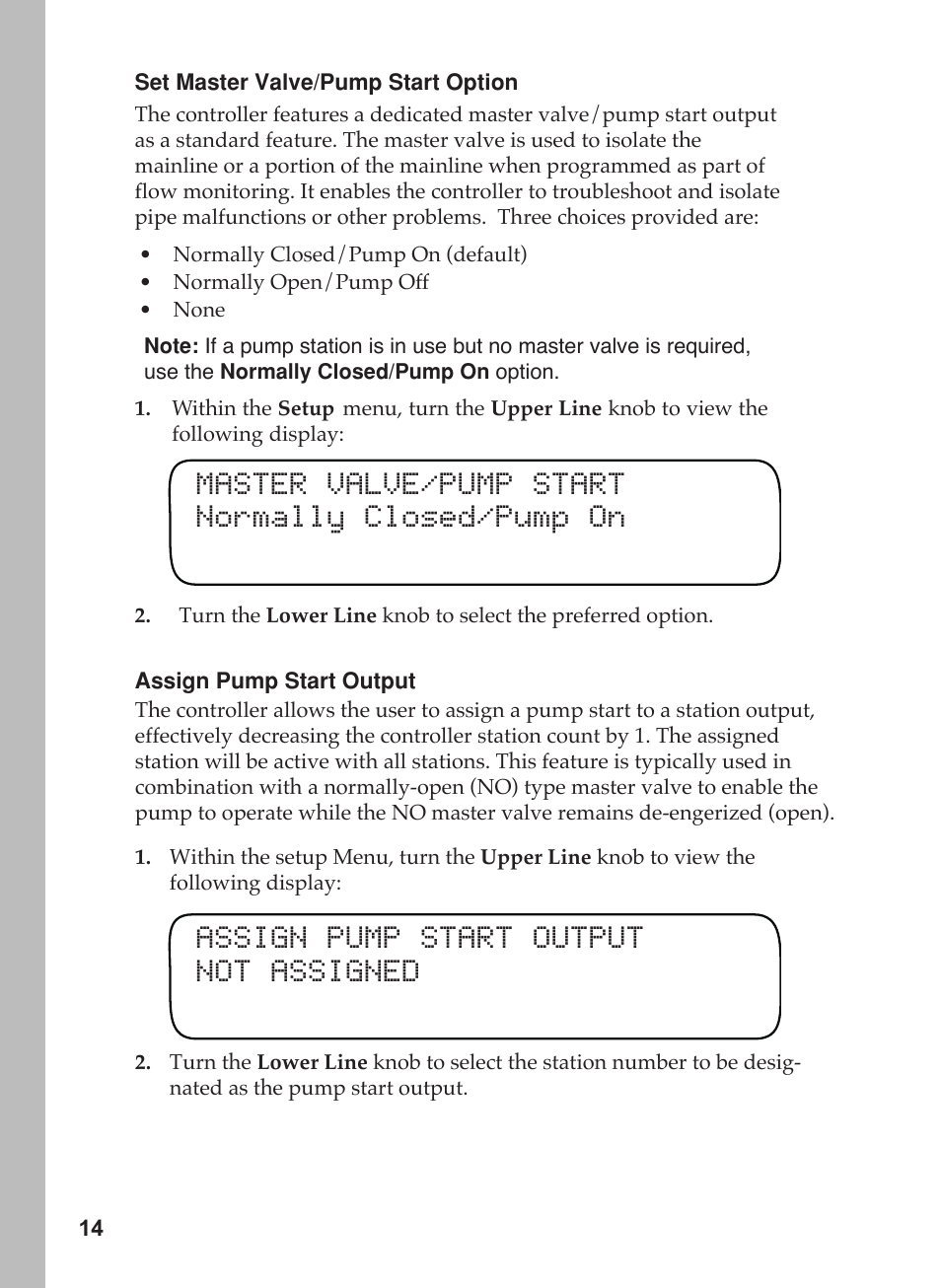 Set Master Valve/Pump Start Option

The controller features a dedicated master valve/pump start output as a standard feature. The master valve is used to isolate the mainline or a portion of the mainline when programmed as part of flow monitoring. It enables the controller to troubleshoot and isolate pipe malfunctions or other problems.  Three choices provided are:

• Normally Closed/Pump On (default)
• Normally Open/Pump Off
• None

Note: If a pump station is in use but no master valve is required, use the Normally Closed/Pump On option.

1. Within the Setup menu, turn the Upper Line knob to view the following display:

MASTER VALVE/PUMP START
Normally Closed/Pump On

2. Turn the Lower Line knob to select the preferred option.

Assign Pump Start Output

The controller allows the user to assign a pump start to a station output, effectively decreasing the controller station count by 1. The assigned station will be active with all stations. This feature is typically used in combination with a normally-open (NO) type master valve to enable the pump to operate while the NO master valve remains de-engerized (open).

1. Within the setup Menu, turn the Upper Line knob to view the following display:

ASSIGN PUMP START OUTPUT
NOT ASSIGNED

2. Turn the Lower Line knob to select the station number to be designated as the pump start output.

14